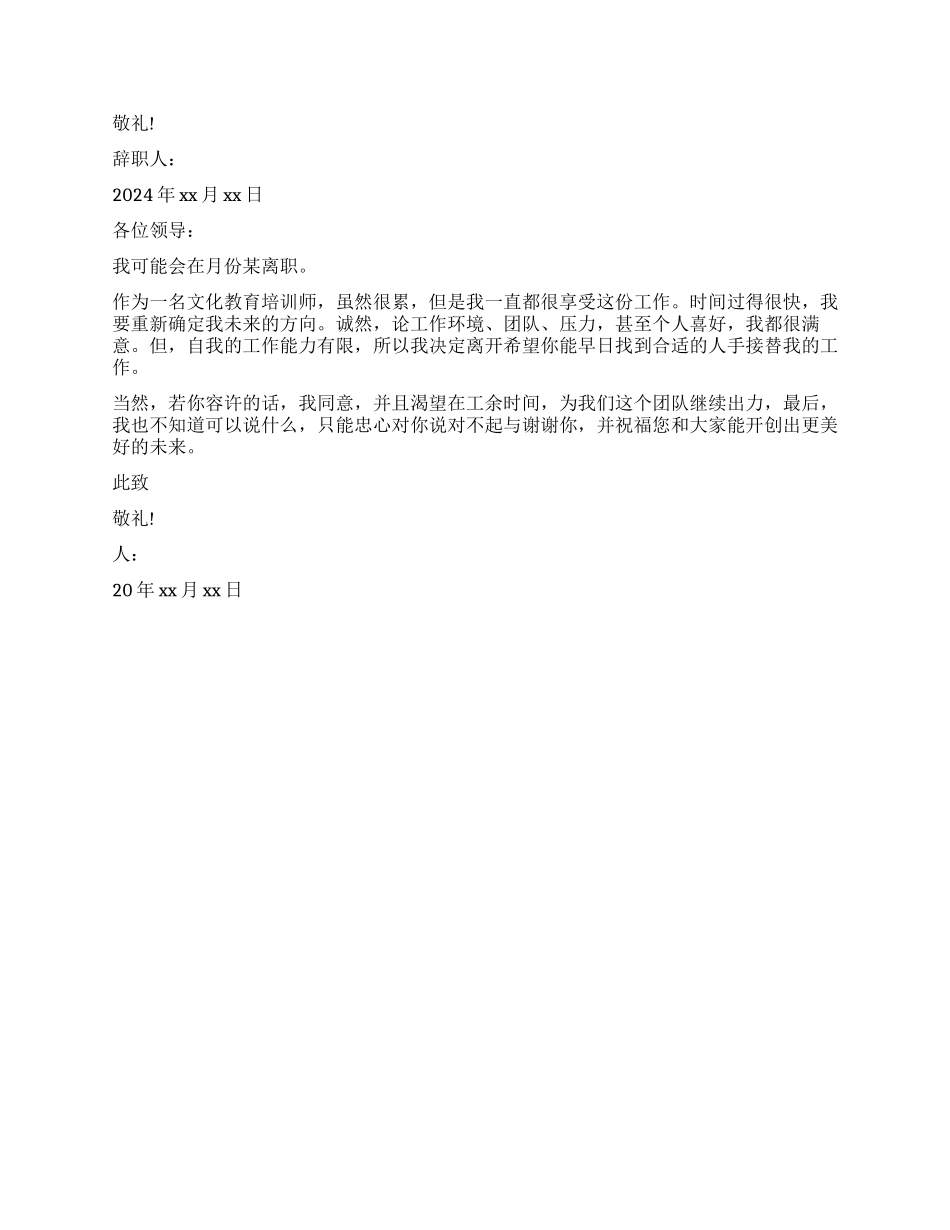 敬礼!

辞职人：

2024 年 xx 月 xx 日

各位领导：

我可能会在月份某离职。

作为一名文化教育培训师，虽然很累，但是我一直都很享受这份工作。时间过得很快，我要重新确定我未来的方向。诚然，论工作环境、团队、压力，甚至个人喜好，我都很满意。但，自我的工作能力有限，所以我决定离开希望你能早日找到合适的人手接替我的工作。

当然，若你容许的话，我同意，并且渴望在工余时间，为我们这个团队继续出力，最后，我也不知道可以说什么，只能忠心对你说对不起与谢谢你，并祝福您和大家能开创出更美好的未来。

此致

敬礼!

人：

20 年 xx 月 xx 日